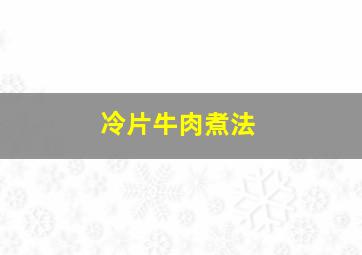 冷片牛肉煮法